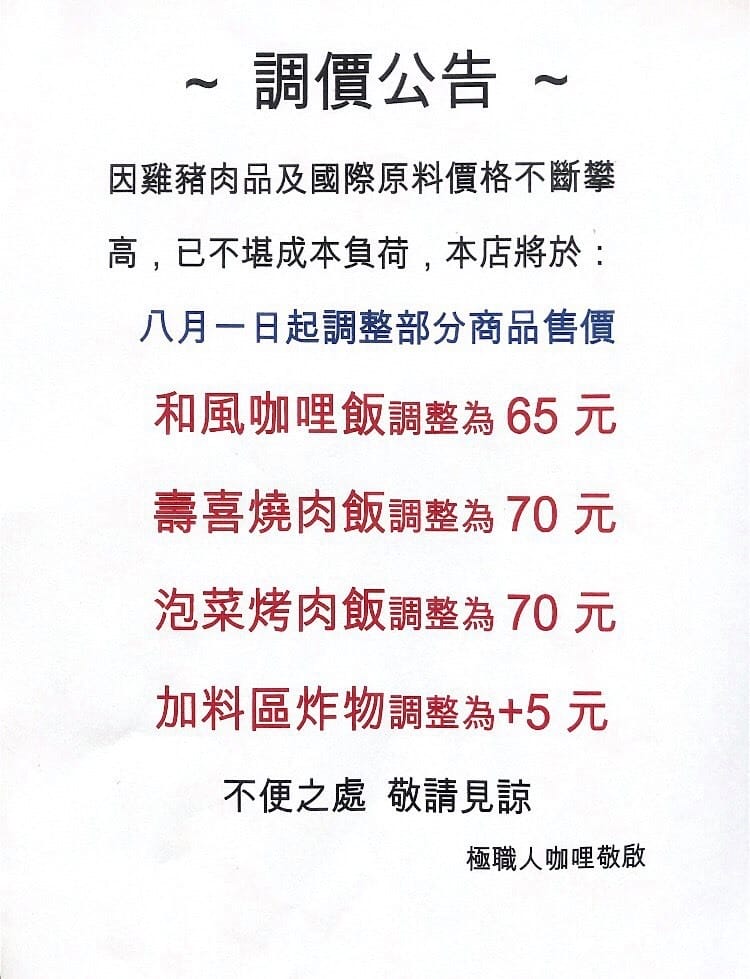 ~ 調價公告 ~

因雞豬肉品及國際原料價格不斷攀高，已不堪成本負荷，本店將於：

八月一日起調整部分商品售價

和風咖哩飯調整為65元

壽喜燒肉飯調整為70元

泡菜烤肉飯調整為70元

加料區炸物調整為+5元

不便之處 敬請見諒

極職人咖哩敬啟